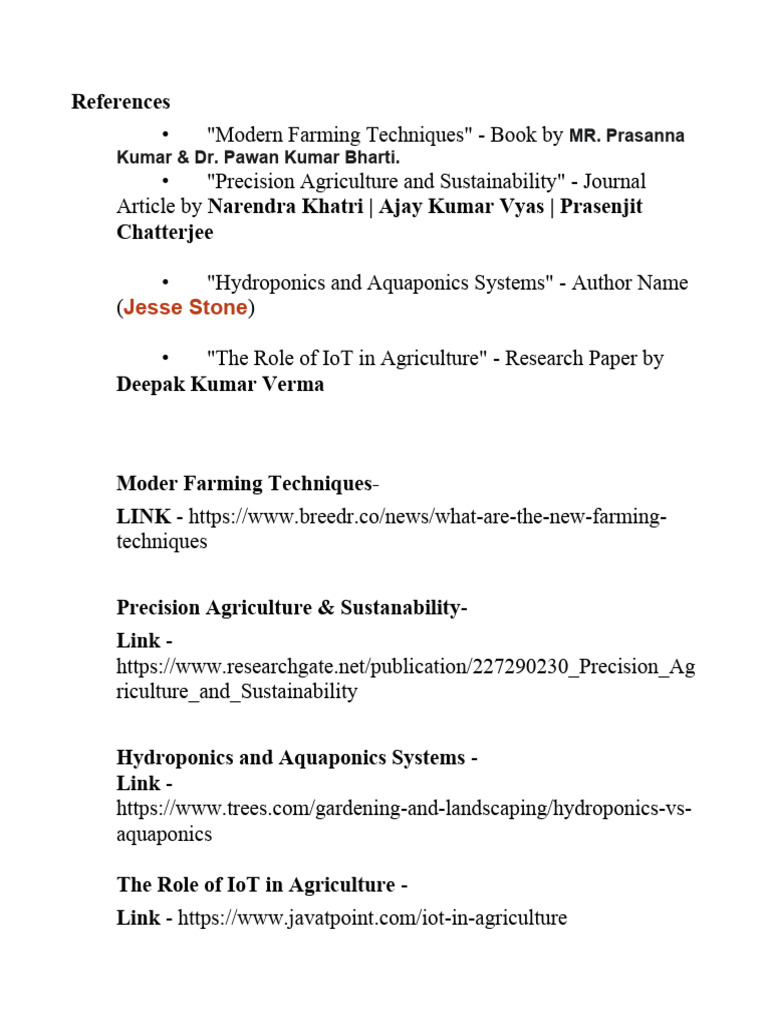 References

• "Modern Farming Techniques" - Book by MR. Prasanna Kumar & Dr. Pawan Kumar Bharti.

• "Precision Agriculture and Sustainability" - Journal Article by Narendra Khatri | Ajay Kumar Vyas | Prasenjit Chatterjee

• "Hydroponics and Aquaponics Systems" - Author Name (Jesse Stone)

• "The Role of IoT in Agriculture" - Research Paper by Deepak Kumar Verma

Moder Farming Techniques-

LINK - https://www.breedr.co/news/what-are-the-new-farming-techniques

Precision Agriculture & Sustanability-

Link - https://www.researchgate.net/publication/227290230_Precision_Agriculture_and_Sustainability

Hydroponics and Aquaponics Systems -
Link - https://www.trees.com/gardening-and-landscaping/hydroponics-vs-aquaponics

The Role of IoT in Agriculture -

Link - https://www.javatpoint.com/iot-in-agriculture